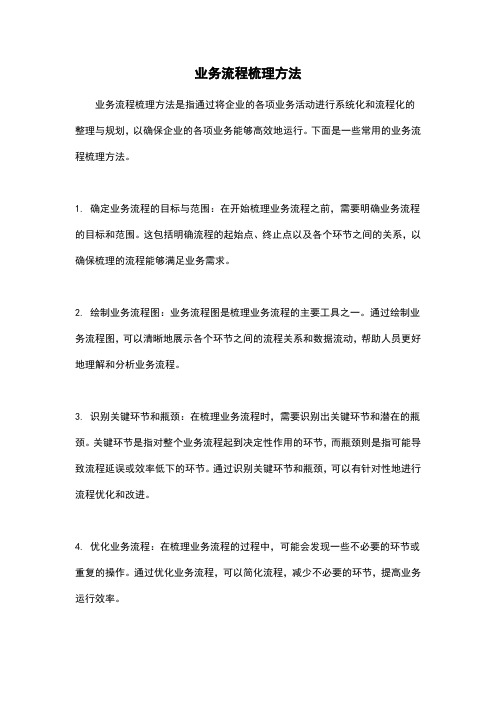 业务流程梳理方法

业务流程梳理方法是指通过将企业的各项业务活动进行系统化和流程化的整理与规划，以确保企业的各项业务能够高效地运行。下面是一些常用的业务流程梳理方法。

1. 确定业务流程的目标与范围：在开始梳理业务流程之前，需要明确业务流程的目标和范围。这包括明确流程的起始点、终止点以及各个环节之间的关系，以确保梳理的流程能够满足业务需求。

2. 绘制业务流程图：业务流程图是梳理业务流程的主要工具之一。通过绘制业务流程图，可以清晰地展示各个环节之间的流程关系和数据流动，帮助人员更好地理解和分析业务流程。

3. 识别关键环节和瓶颈：在梳理业务流程时，需要识别出关键环节和潜在的瓶颈。关键环节是指对整个业务流程起到决定性作用的环节，而瓶颈则是指可能导致流程延误或效率低下的环节。通过识别关键环节和瓶颈，可以有针对性地进行流程优化和改进。

4. 优化业务流程：在梳理业务流程的过程中，可能会发现一些不必要的环节或重复的操作。通过优化业务流程，可以简化流程，减少不必要的环节，提高业务运行效率。